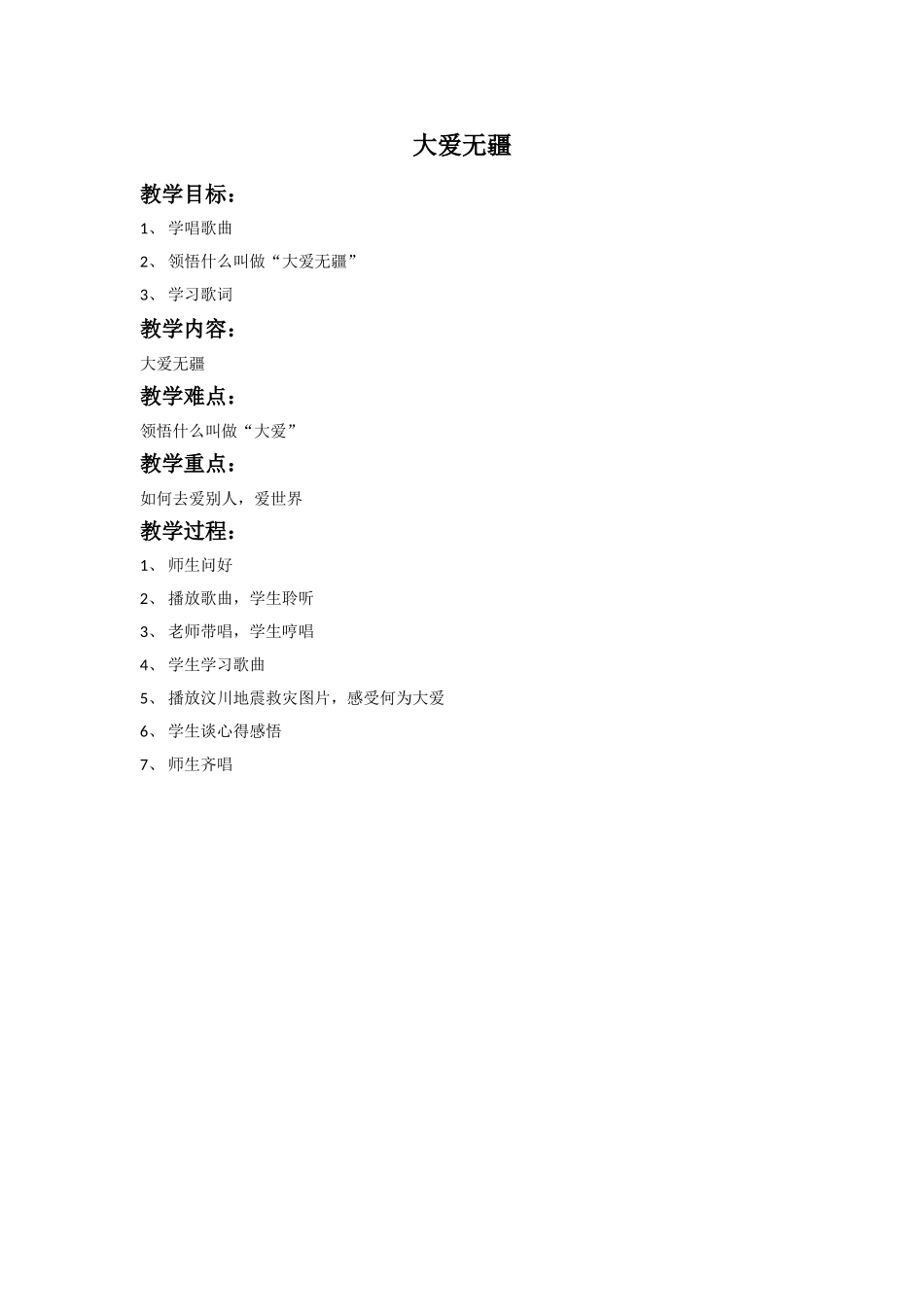 大爱无疆

教学目标：

1、 学唱歌曲

2、 领悟什么叫做“大爱无疆”

3、 学习歌词

教学内容：

大爱无疆

教学难点：

领悟什么叫做“大爱”

教学重点：

如何去爱别人，爱世界

教学过程：

1、 师生问好

2、 播放歌曲，学生聆听

3、 老师带唱，学生哼唱

4、 学生学习歌曲

5、 播放汶川地震救灾图片，感受何为大爱

6、 学生谈心得感悟

7、 师生齐唱